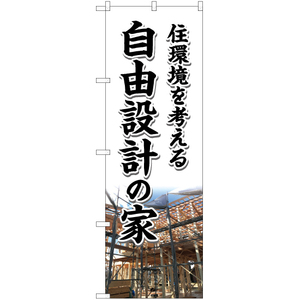 住環境を考える

自由設計の家